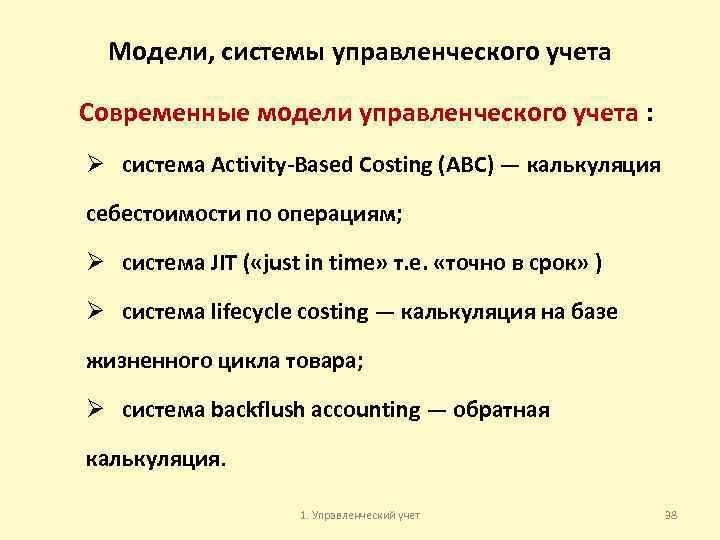 Модели, системы управленческого учета

Современные модели управленческого учета :

➢ система Activity-Based Costing (ABC) — калькуляция себестоимости по операциям;

➢ система JIT («just in time» т.е. «точно в срок» )

➢ система lifecycle costing — калькуляция на базе жизненного цикла товара;

➢ система backflush accounting — обратная калькуляция.

1. Управленческий учет

38